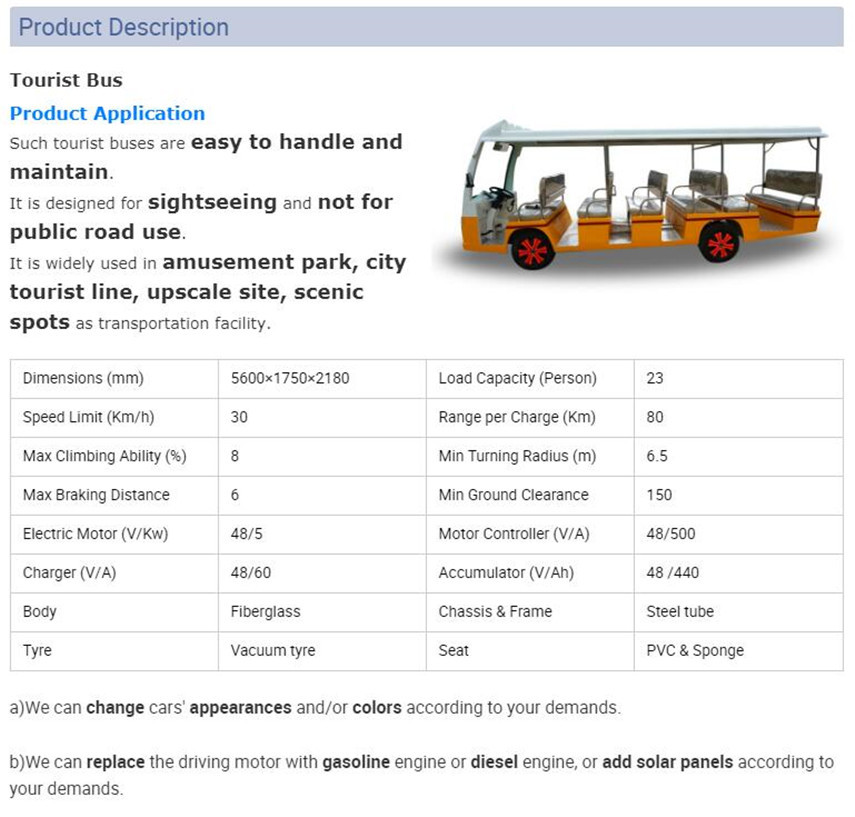 Product Description

Tourist Bus

Product Application

Such tourist buses are easy to handle and maintain.
It is designed for sightseeing and not for public road use.
It is widely used in amusement park, city tourist line, upscale site, scenic spots as transportation facility.

| Dimensions (mm) | 5600×1750×2180 | Load Capacity (Person) | 23 |
|---|---|---|---|
| Speed Limit (Km/h) | 30 | Range per Charge (Km) | 80 |
| Max Climbing Ability (%) | 8 | Min Turning Radius (m) | 6.5 |
| Max Braking Distance | 6 | Min Ground Clearance | 150 |
| Electric Motor (V/Kw) | 48/5 | Motor Controller (V/A) | 48/500 |
| Charger (V/A) | 48/60 | Accumulator (V/Ah) | 48 /440 |
| Body | Fiberglass | Chassis & Frame | Steel tube |
| Tyre | Vacuum tyre | Seat | PVC & Sponge |

a)We can change cars' appearances and/or colors according to your demands.

b)We can replace the driving motor with gasoline engine or diesel engine, or add solar panels according to your demands.